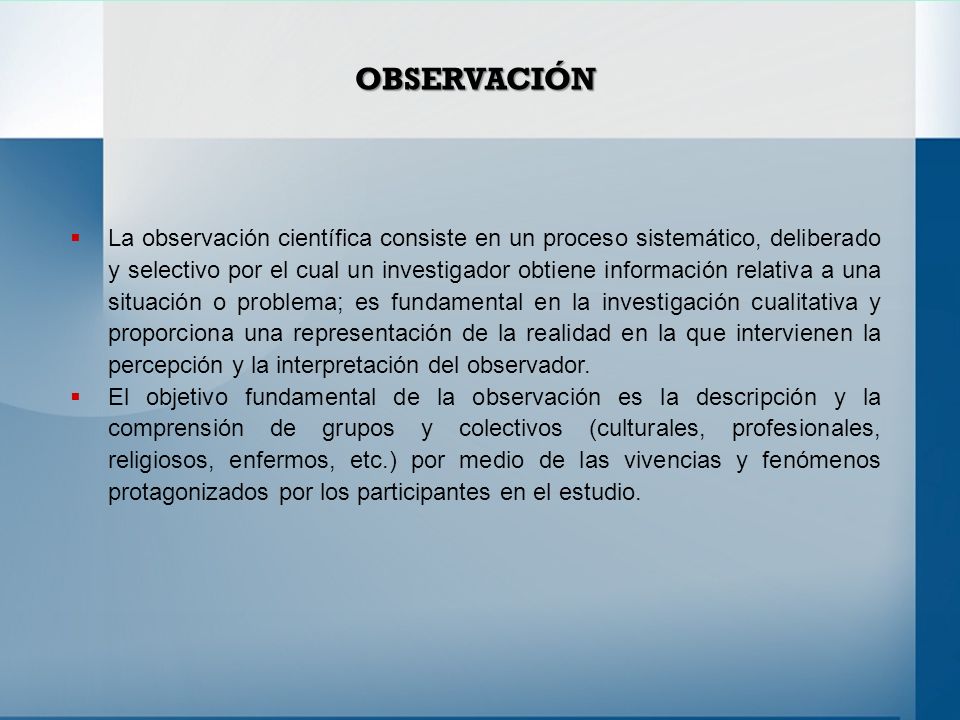 OBSERVACIÓN

▪ La observación científica consiste en un proceso sistemático, deliberado y selectivo por el cual un investigador obtiene información relativa a una situación o problema; es fundamental en la investigación cualitativa y proporciona una representación de la realidad en la que intervienen la percepción y la interpretación del observador.

▪ El objetivo fundamental de la observación es la descripción y la comprensión de grupos y colectivos (culturales, profesionales, religiosos, enfermos, etc.) por medio de las vivencias y fenómenos protagonizados por los participantes en el estudio.